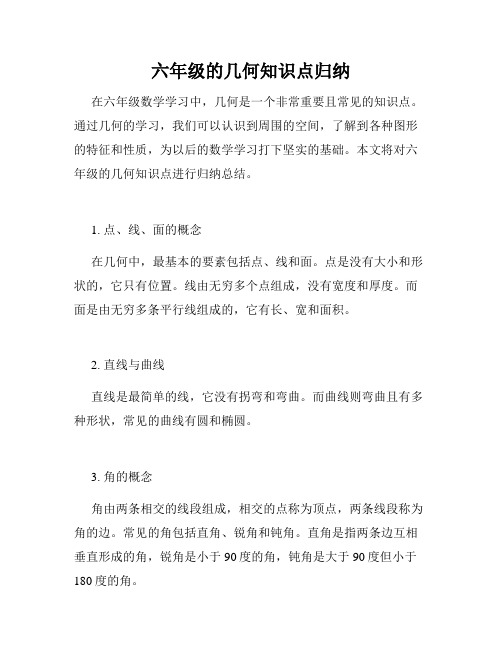 六年级的几何知识点归纳

在六年级数学学习中，几何是一个非常重要且常见的知识点。通过几何的学习，我们可以认识到周围的空间，了解到各种图形的特征和性质，为以后的数学学习打下坚实的基础。本文将对六年级的几何知识点进行归纳总结。

1. 点、线、面的概念

在几何中，最基本的要素包括点、线和面。点是没有大小和形状的，它只有位置。线由无穷多个点组成，没有宽度和厚度。而面是由无穷多条平行线组成的，它有长、宽和面积。

2. 直线与曲线

直线是最简单的线，它没有拐弯和弯曲。而曲线则弯曲且有多种形状，常见的曲线有圆和椭圆。

3. 角的概念

角由两条相交的线段组成，相交的点称为顶点，两条线段称为角的边。常见的角包括直角、锐角和钝角。直角是指两条边互相垂直形成的角，锐角是小于 90 度的角，钝角是大于 90 度但小于 180 度的角。